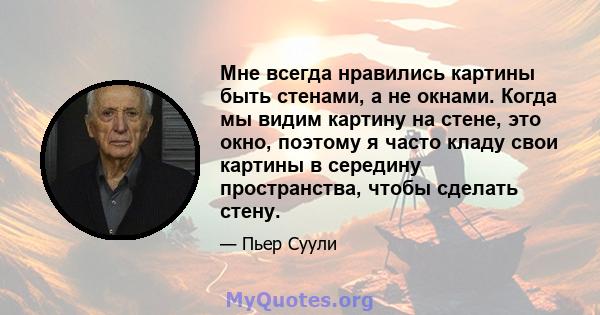 Мне всегда нравились картины быть стенами, а не окнами. Когда мы видим картину на стене, это окно, поэтому я часто кладу свои картины в середину пространства, чтобы сделать стену.

— Пьер Суули

MyQuotes.org